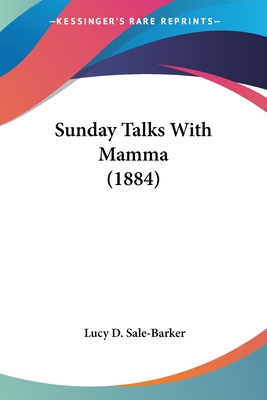 —KESSINGER'S RARE REPRINTS—

Sunday Talks With Mamma (1884)

Lucy D. Sale-Barker